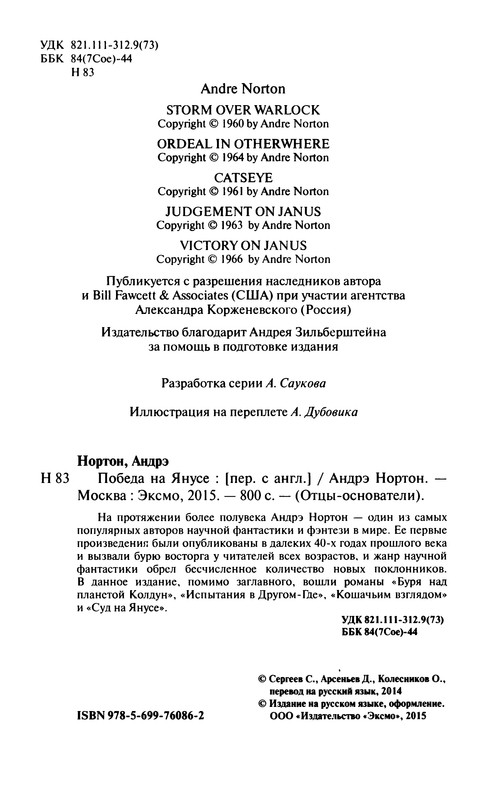 УДК 821.111-312.9(73)
ББК 84(7Сое)-44
Н 83

Andre Norton

STORM OVER WARLOCK
Copyright © 1960 by Andre Norton

ORDEAL IN OTHERWHERE
Copyright © 1964 by Andre Norton

CATSEYE
Copyright © 1961 by Andre Norton

JUDGEMENT ON JANUS
Copyright © 1963 by Andre Norton

VICTORY ON JANUS
Copyright © 1966 by Andre Norton

Публикуется с разрешения наследников автора и Bill Fawcett & Associates (США) при участии агентства Александра Корженевского (Россия)

Издательство благодарит Андрея Зильберштейна за помощь в подготовке издания

Разработка серии А. Саукова

Иллюстрация на переплете А. Дубовика

Нортон, Андрэ
Н 83 Победа на Янусе : [пер. с англ.] / Андрэ Нортон. — Москва : Эксмо, 2015. — 800 с. — (Отцы-основатели).

На протяжении более полувека Андрэ Нортон — один из самых популярных авторов научной фантастики и фэнтези в мире. Ее первые произведения были опубликованы в далеких 40-х годах прошлого века и вызвали бурю восторга у читателей всех возрастов, и жанр научной фантастики обрел бесчисленное количество новых поклонников. В данное издание, помимо заглавного, вошли романы «Буря над планетой Колдун», «Испытания в Другом-Где», «Кошачьим взглядом» и «Суд на Янусе».

УДК 821.111-312.9(73)
ББК 84(7Сое)-44

© Сергеев С., Арсеньев Д., Колесников О., перевод на русский язык, 2014
© Издание на русском языке, оформление. ООО «Издательство «Эксмо», 2015

ISBN 978-5-699-76086-2